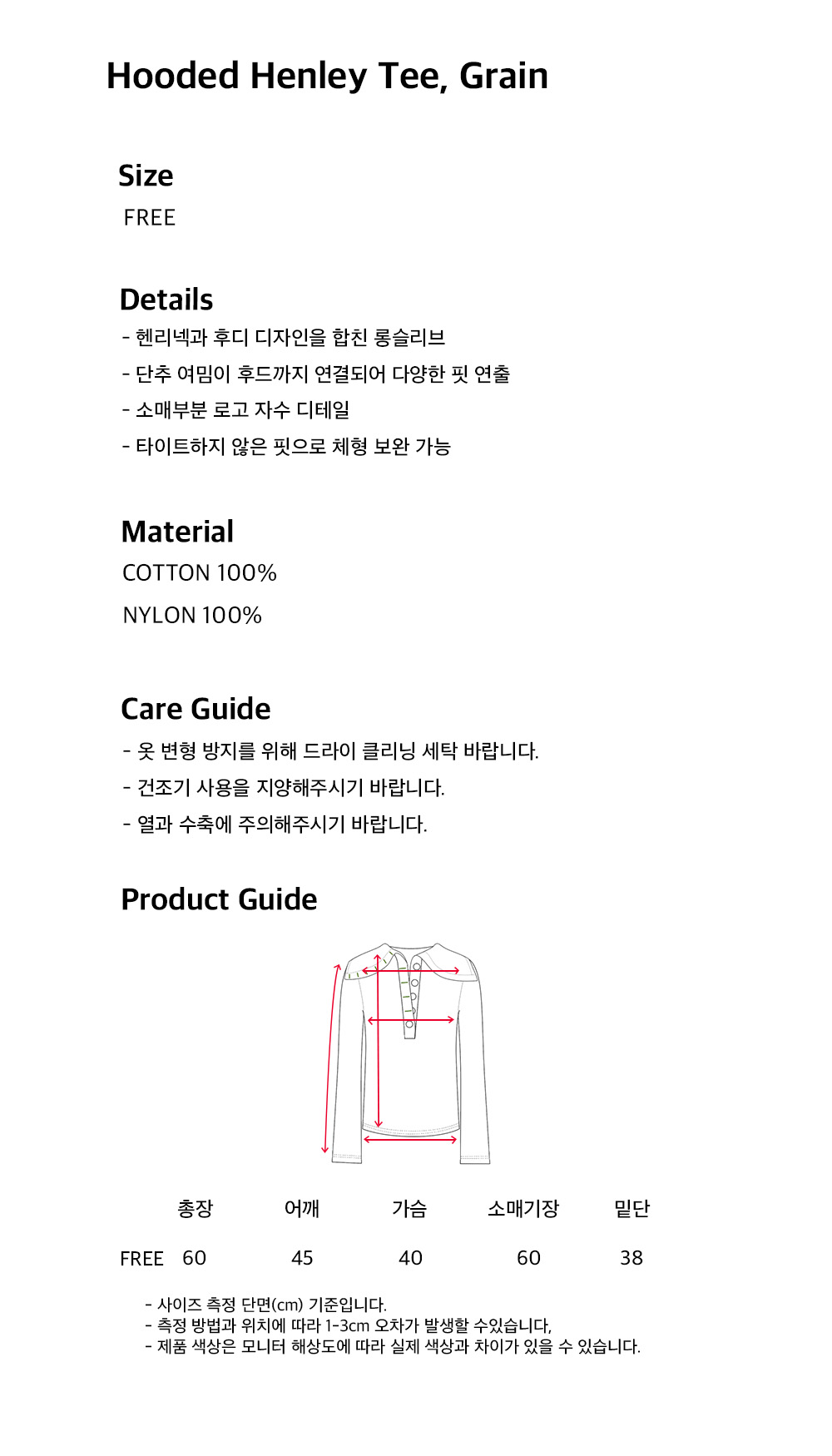 Hooded Henley Tee, Grain

Size
FREE

Details
- 헨리넥과 후디 디자인을 합친 롱슬리브
- 단추 여밈이 후드까지 연결되어 다양한 핏 연출
- 소매부분 로고 자수 디테일
- 타이트하지 않은 핏으로 체형 보완 가능

Material
COTTON 100%
NYLON 100%

Care Guide
- 옷 변형 방지를 위해 드라이 클리닝 세탁 바랍니다.
- 건조기 사용을 지양해주시기 바랍니다.
- 열과 수축에 주의해주시기 바랍니다.

Product Guide

|  | 총장 | 어깨 | 가슴 | 소매기장 | 밑단 |
|---|---|---|---|---|---|
| FREE | 60 | 45 | 40 | 60 | 38 |

- 사이즈 측정 단면(cm) 기준입니다.
- 측정 방법과 위치에 따라 1-3cm 오차가 발생할 수있습니다,
- 제품 색상은 모니터 해상도에 따라 실제 색상과 차이가 있을 수 있습니다.